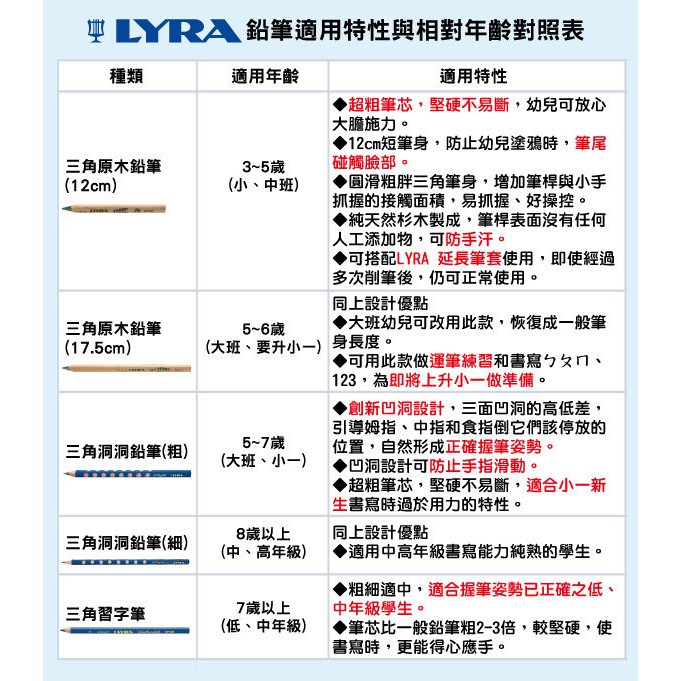 LYRA 鉛筆適用特性與相對年齡對照表

| 種類 | 適用年齡 | 適用特性 |
|---|---|---|
| 三角原木鉛筆 (12cm) | 3~5歲 (小、中班) | ◆超粗筆芯，堅硬不易斷，幼兒可放心大膽施力。 ◆12cm短筆身，防止幼兒塗鴉時，筆尾碰觸臉部。 ◆圓滑粗胖三角筆身，增加筆桿與小手抓握的接觸面積，易抓握、好操控。 ◆純天然杉木製成，筆桿表面沒有任何人工添加物，可防手汗。 ◆可搭配LYRA 延長筆套使用，即使經過多次削筆後，仍可正常使用。 |
| 三角原木鉛筆 (17.5cm) | 5~6歲 (大班、要升小一) | 同上設計優點 ◆大班幼兒可改用此款，恢復成一般筆身長度。 ◆可用此款做運筆練習和書寫ㄅㄆㄇ、123，為即將上升小一做準備。 |
| 三角洞洞鉛筆(粗) | 5~7歲 (大班、小一) | ◆創新凹洞設計，三面凹洞的高低差，引導姆指、中指和食指倒它們該停放的位置，自然形成正確握筆姿勢。 ◆凹洞設計可防止手指滑動。 ◆超粗筆芯，堅硬不易斷，適合小一新生書寫時過於用力的特性。 |
| 三角洞洞鉛筆(細) | 8歲以上 (中、高年級) | 同上設計優點 ◆適用中高年級書寫能力純熟的學生。 |
| 三角習字筆 | 7歲以上 (低、中年級) | ◆粗細適中，適合握筆姿勢已正確之低、中年級學生。 ◆筆芯比一般鉛筆粗2-3倍，較堅硬，使書寫時，更能得心應手。 |